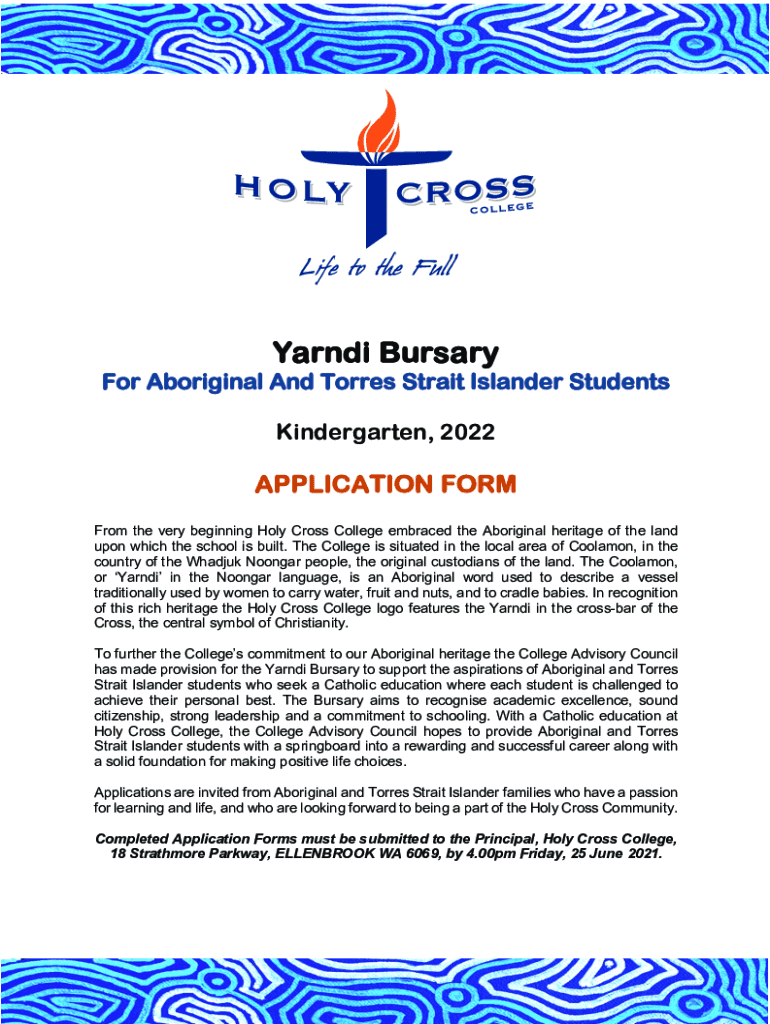 HOLY CROSS
COLLEGE

Life to the Full

Yarndi Bursary

For Aboriginal And Torres Strait Islander Students

Kindergarten, 2022

APPLICATION FORM

From the very beginning Holy Cross College embraced the Aboriginal heritage of the land upon which the school is built. The College is situated in the local area of Coolamon, in the country of the Whadjuk Noongar people, the original custodians of the land. The Coolamon, or 'Yarndi' in the Noongar language, is an Aboriginal word used to describe a vessel traditionally used by women to carry water, fruit and nuts, and to cradle babies. In recognition of this rich heritage the Holy Cross College logo features the Yarndi in the cross-bar of the Cross, the central symbol of Christianity.

To further the College's commitment to our Aboriginal heritage the College Advisory Council has made provision for the Yarndi Bursary to support the aspirations of Aboriginal and Torres Strait Islander students who seek a Catholic education where each student is challenged to achieve their personal best. The Bursary aims to recognise academic excellence, sound citizenship, strong leadership and a commitment to schooling. With a Catholic education at Holy Cross College, the College Advisory Council hopes to provide Aboriginal and Torres Strait Islander students with a springboard into a rewarding and successful career along with a solid foundation for making positive life choices.

Applications are invited from Aboriginal and Torres Strait Islander families who have a passion for learning and life, and who are looking forward to being a part of the Holy Cross Community.

Completed Application Forms must be submitted to the Principal, Holy Cross College, 18 Strathmore Parkway, ELLENBROOK WA 6069, by 4.00pm Friday, 25 June 2021.